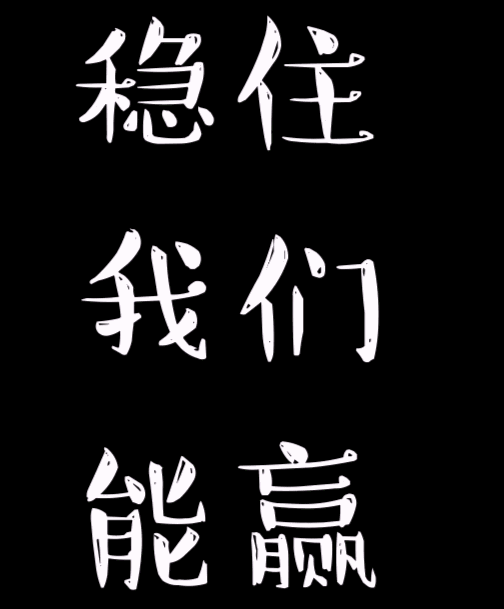 稳住
我们
能赢